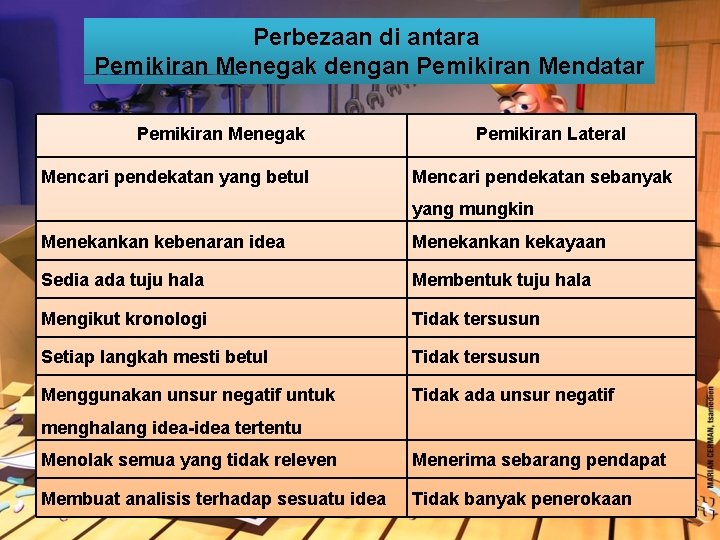 Perbezaan di antara
Pemikiran Menegak dengan Pemikiran Mendatar

| Pemikiran Menegak | Pemikiran Lateral |
|---|---|
| Mencari pendekatan yang betul | Mencari pendekatan sebanyak yang mungkin |
| Menekankan kebenaran idea | Menekankan kekayaan |
| Sedia ada tuju hala | Membentuk tuju hala |
| Mengikut kronologi | Tidak tersusun |
| Setiap langkah mesti betul | Tidak tersusun |
| Menggunakan unsur negatif untuk menghalang idea-idea tertentu | Tidak ada unsur negatif |
| Menolak semua yang tidak releven | Menerima sebarang pendapat |
| Membuat analisis terhadap sesuatu idea | Tidak banyak penerokaan |

MARIAN CERMAN, tsamedien